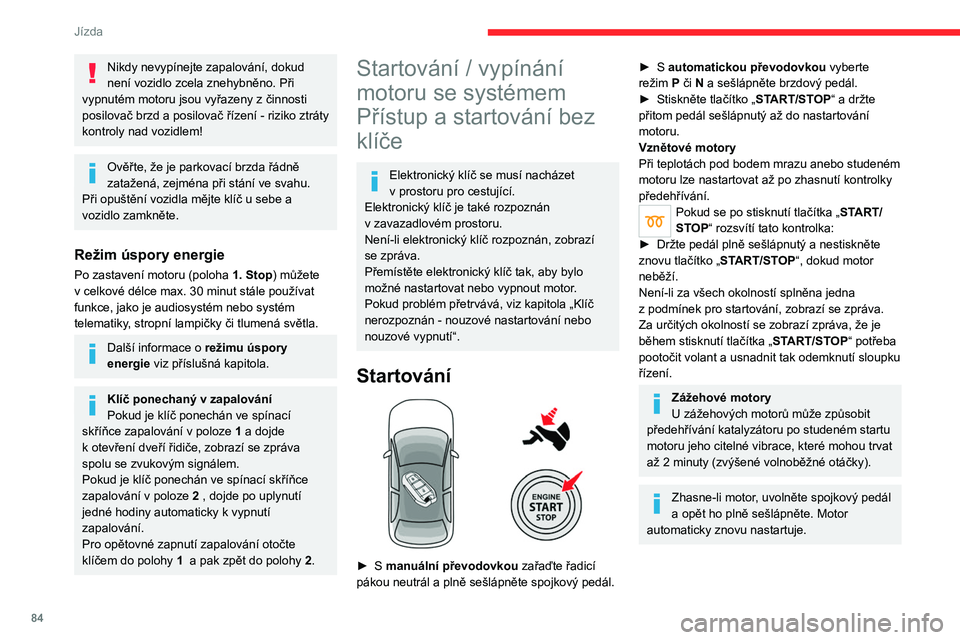 Jízda

Nikdy nevypínejte zapalování, dokud není vozidlo zcela znehybněno. Při vypnutém motoru jsou vyřazeny z činnosti posilovač brzd a posilovač řízení - riziko ztráty kontroly nad vozidlem!

Ověřte, že je parkovací brzda řádně zatažená, zejména při stání ve svahu. Při opuštění vozidla mějte klíč u sebe a vozidlo zamkněte.

Režim úspory energie

Po zastavení motoru (poloha 1. Stop) můžete v celkové délce max. 30 minut stále používat funkce, jako je audiosystém nebo systém telematiky, stropní lampičky či tlumená světla.

Další informace o režimu úspory energie viz příslušná kapitola.

Klíč ponechaný v zapalování
Pokud je klíč ponechán ve spínací skříňce zapalování v poloze 1 a dojde k otevření dveří řidiče, zobrazí se zpráva spolu se zvukovým signálem.
Pokud je klíč ponechán ve spínací skříňce zapalování v poloze 2 , dojde po uplynutí jedné hodiny automaticky k vypnutí zapalování.
Pro opětovné zapnutí zapalování otočte klíčem do polohy 1 a pak zpět do polohy 2.

Startování / vypínání motoru se systémem Přístup a startování bez klíče

Elektronický klíč se musí nacházet v prostoru pro cestující.
Elektronický klíč je také rozpoznán v zavazadlovém prostoru.
Není-li elektronický klíč rozpoznán, zobrazí se zpráva.
Přemístěte elektronický klíč tak, aby bylo možné nastartovat nebo vypnout motor.
Pokud problém přetrvává, viz kapitola „Klíč nerozpoznán - nouzové nastartování nebo nouzové vypnutí“.

Startování

ENGINE START STOP

► S manuální převodovkou zařaďte řadicí pákou neutrál a plně sešlápněte spojkový pedál.

► S automatickou převodovkou vyberte režim P či N a sešlápněte brzdový pedál.
► Stiskněte tlačítko „START/STOP“ a držte přitom pedál sešlápnutý až do nastartování motoru.
Vznětové motory
Při teplotách pod bodem mrazu anebo studeném motoru lze nastartovat až po zhasnutí kontrolky předehřívání.
Pokud se po stisknutí tlačítka „START/STOP“ rozsvítí tato kontrolka:
► Držte pedál plně sešlápnutý a nestiskněte znovu tlačítko „START/STOP“, dokud motor neběží.
Není-li za všech okolností splněna jedna z podmínek pro startování, zobrazí se zpráva.
Za určitých okolností se zobrazí zpráva, že je během stisknutí tlačítka „START/STOP“ potřeba pootočit volant a usnadnit tak odemknutí sloupku řízení.

Zážehové motory
U zážehových motorů může způsobit předehřívání katalyzátoru po studeném startu motoru jeho citelné vibrace, které mohou trvat až 2 minuty (zvýšené volnoběžné otáčky).

Zhasne-li motor, uvolněte spojkový pedál a opět ho plně sešlápněte. Motor automaticky znovu nastartuje.

84

carmanualsonline.info